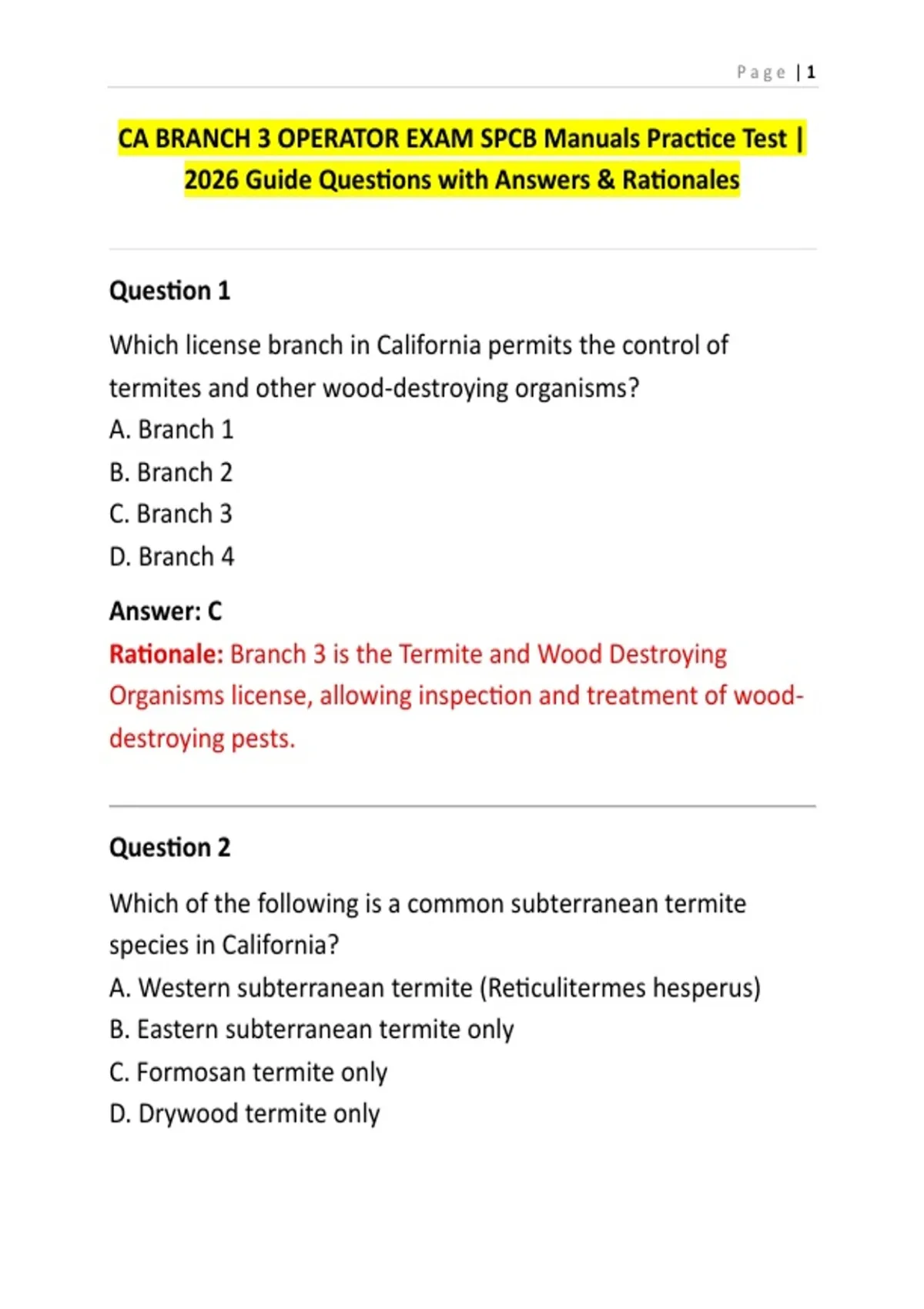 Page | 1

CA BRANCH 3 OPERATOR EXAM SPCB Manuals Practice Test | 2026 Guide Questions with Answers & Rationales

Question 1

Which license branch in California permits the control of termites and other wood-destroying organisms?
A. Branch 1
B. Branch 2
C. Branch 3
D. Branch 4

Answer: C
Rationale: Branch 3 is the Termite and Wood Destroying Organisms license, allowing inspection and treatment of wood-destroying pests.

Question 2

Which of the following is a common subterranean termite species in California?
A. Western subterranean termite (Reticulitermes hesperus)
B. Eastern subterranean termite only
C. Formosan termite only
D. Drywood termite only